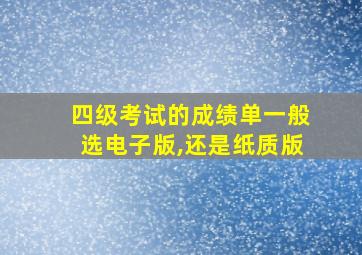 四级考试的成绩单一般选电子版,还是纸质版